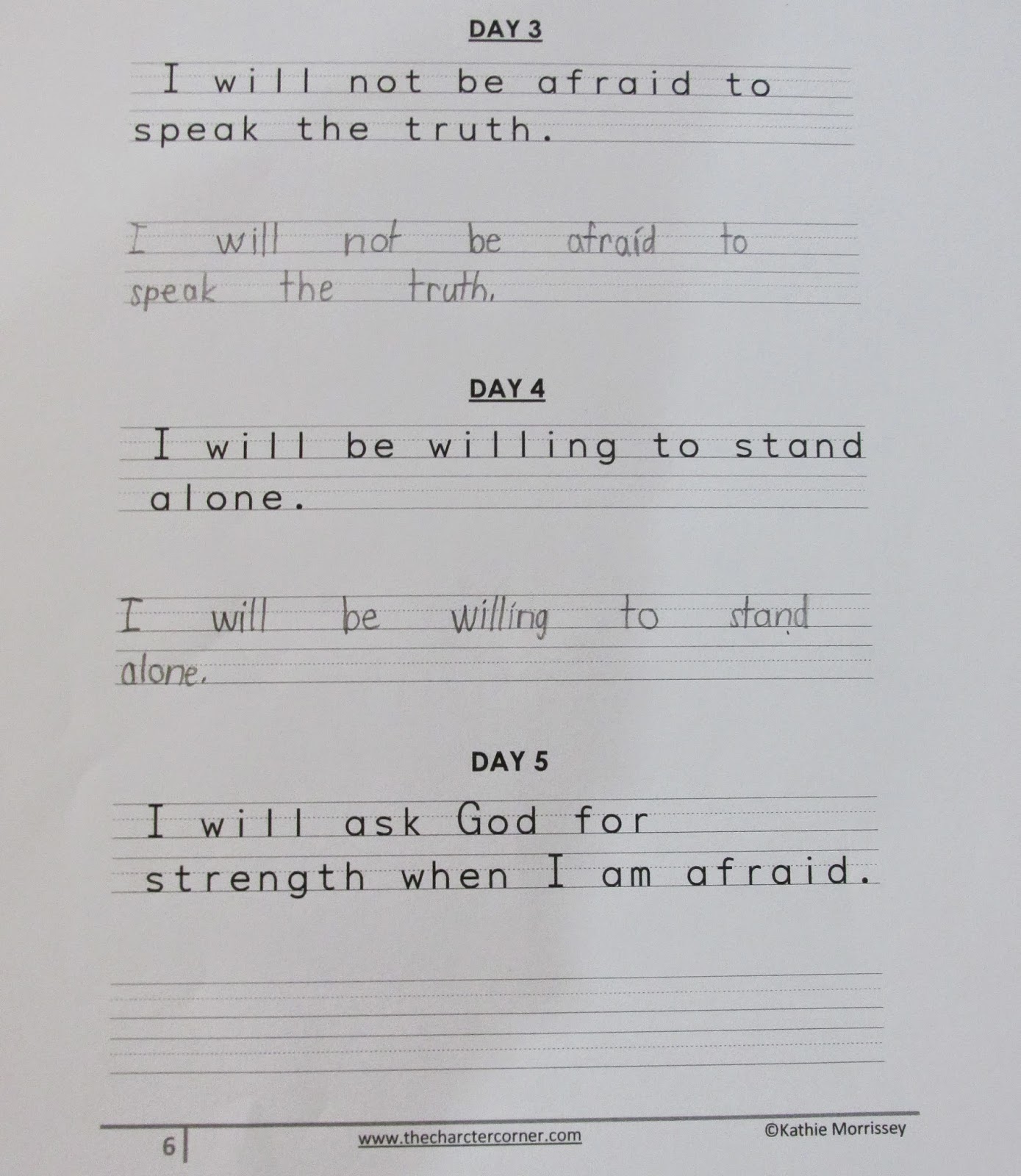 DAY 3

I will not be afraid to speak the truth.

I will not be afraid to speak the truth.

DAY 4

I will be willing to stand alone.

I will be willing to stand alone.

DAY 5

I will ask God for strength when I am afraid.

6

www.thecharctercorner.com

©Kathie Morrissey